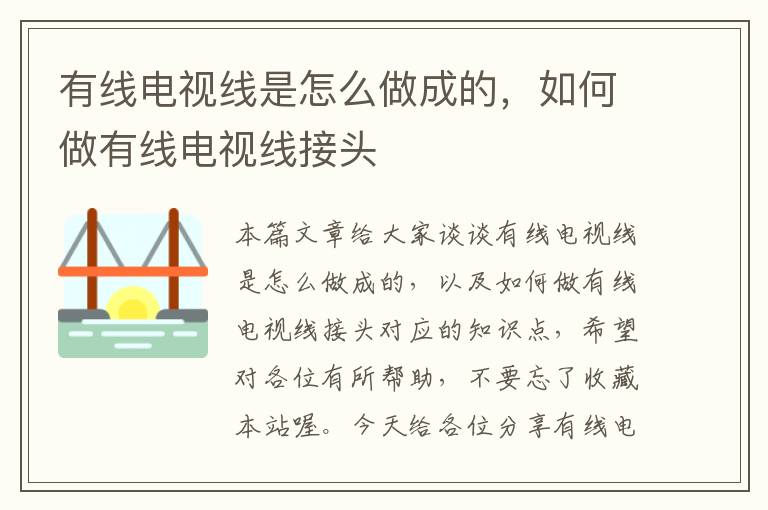 有线电视线是怎么做成的，如何做有线电视线接头

本篇文章给大家谈谈有线电视线是怎么做成的，以及如何做有线电视线接头对应的知识点，希望对各位有所帮助，不要忘了收藏本站喔。今天给各位分享有线电